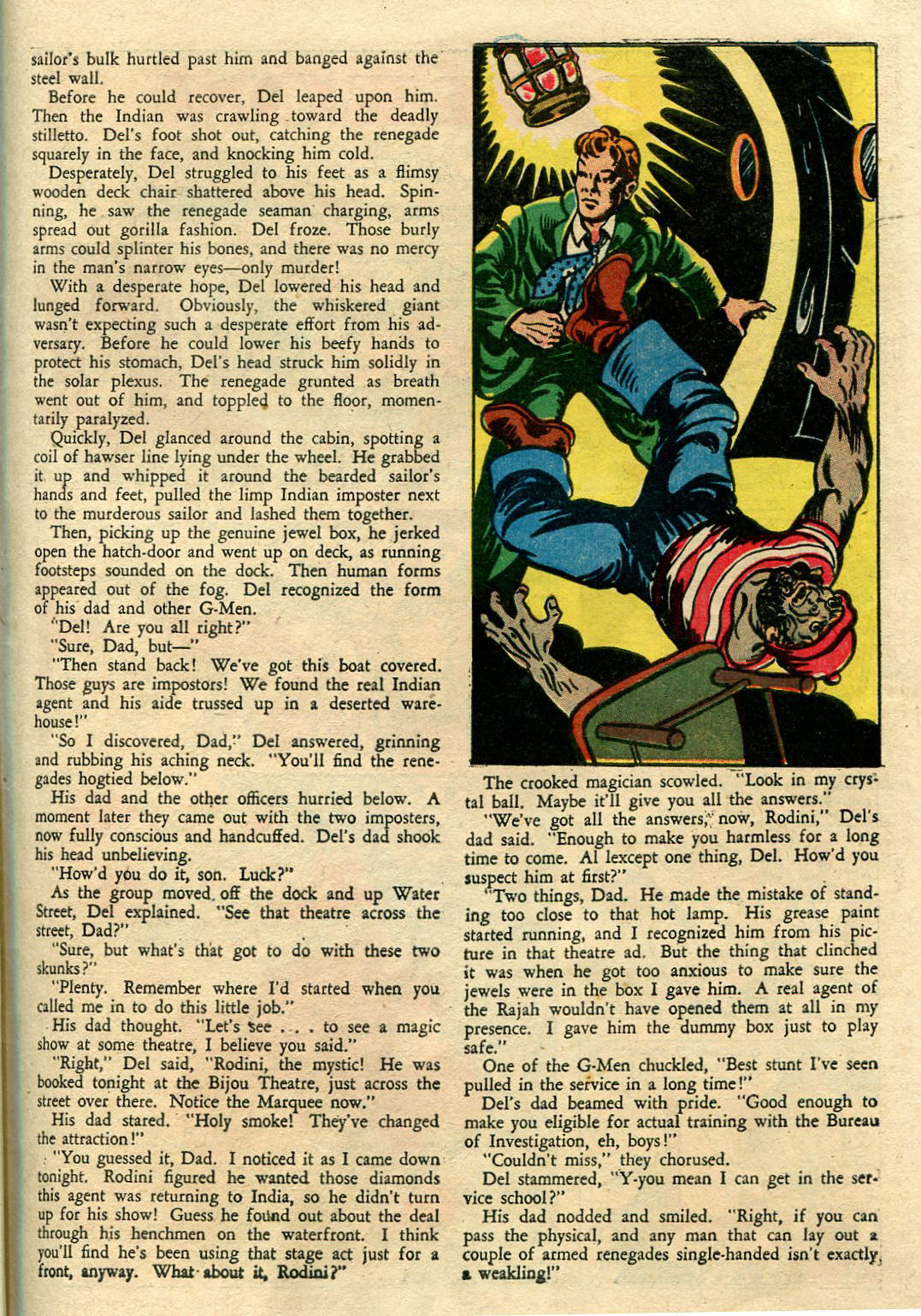 sailor's bulk hurtled past him and banged against the steel wall.

Before he could recover, Del leaped upon him. Then the Indian was crawling toward the deadly stilletto. Del's foot shot out, catching the renegade squarely in the face, and knocking him cold.

Desperately, Del struggled to his feet as a flimsy wooden deck chair shattered above his head. Spinning, he saw the renegade seaman charging, arms spread out gorilla fashion. Del froze. Those burly arms could splinter his bones, and there was no mercy in the man's narrow eyes—only murder!

With a desperate hope, Del lowered his head and lunged forward. Obviously, the whiskered giant wasn't expecting such a desperate effort from his adversary. Before he could lower his beefy hands to protect his stomach, Del's head struck him solidly in the solar plexus. The renegade grunted as breath went out of him, and toppled to the floor, momentarily paralyzed.

Quickly, Del glanced around the cabin, spotting a coil of hawser line lying under the wheel. He grabbed it up and whipped it around the bearded sailor's hands and feet, pulled the limp Indian imposter next to the murderous sailor and lashed them together.

Then, picking up the genuine jewel box, he jerked open the hatch-door and went up on deck, as running footsteps sounded on the dock. Then human forms appeared out of the fog. Del recognized the form of his dad and other G-Men.

"Del! Are you all right?"

"Sure, Dad, but—"

"Then stand back! We've got this boat covered. Those guys are impostors! We found the real Indian agent and his aide trussed up in a deserted warehouse!"

"So I discovered, Dad," Del answered, grinning and rubbing his aching neck. "You'll find the renegades hogtied below."

His dad and the other officers hurried below. A moment later they came out with the two imposters, now fully conscious and handcuffed. Del's dad shook his head unbelieving.

"How'd you do it, son. Luck?"

As the group moved off the dock and up Water Street, Del explained. "See that theatre across the street, Dad?"

"Sure, but what's that got to do with these two skunks?"

"Plenty. Remember where I'd started when you called me in to do this little job."

His dad thought. "Let's see . . . to see a magic show at some theatre, I believe you said."

"Right," Del said, "Rodini, the mystic! He was booked tonight at the Bijou Theatre, just across the street over there. Notice the Marquee now."

His dad stared. "Holy smoke! They've changed the attraction!"

"You guessed it, Dad. I noticed it as I came down tonight. Rodini figured he wanted those diamonds this agent was returning to India, so he didn't turn up for his show! Guess he found out about the deal through his henchmen on the waterfront. I think you'll find he's been using that stage act just for a front, anyway. What about it, Rodini?"

The crooked magician scowled. "Look in my crystal ball. Maybe it'll give you all the answers."

"We've got all the answers, now, Rodini," Del's dad said. "Enough to make you harmless for a long time to come. Al lexcept one thing, Del. How'd you suspect him at first?"

"Two things, Dad. He made the mistake of standing too close to that hot lamp. His grease paint started running, and I recognized him from his picture in that theatre ad. But the thing that clinched it was when he got too anxious to make sure the jewels were in the box I gave him. A real agent of the Rajah wouldn't have opened them at all in my presence. I gave him the dummy box just to play safe."

One of the G-Men chuckled, "Best stunt I've seen pulled in the service in a long time!"

Del's dad beamed with pride. "Good enough to make you eligible for actual training with the Bureau of Investigation, eh, boys!"

"Couldn't miss," they chorused.

Del stammered, "Y-you mean I can get in the service school?"

His dad nodded and smiled. "Right, if you can pass the physical, and any man that can lay out a couple of armed renegades single-handed isn't exactly a weakling!"